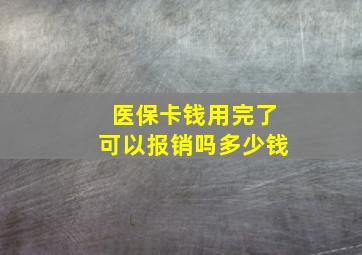 医保卡钱用完了
可以报销吗多少钱